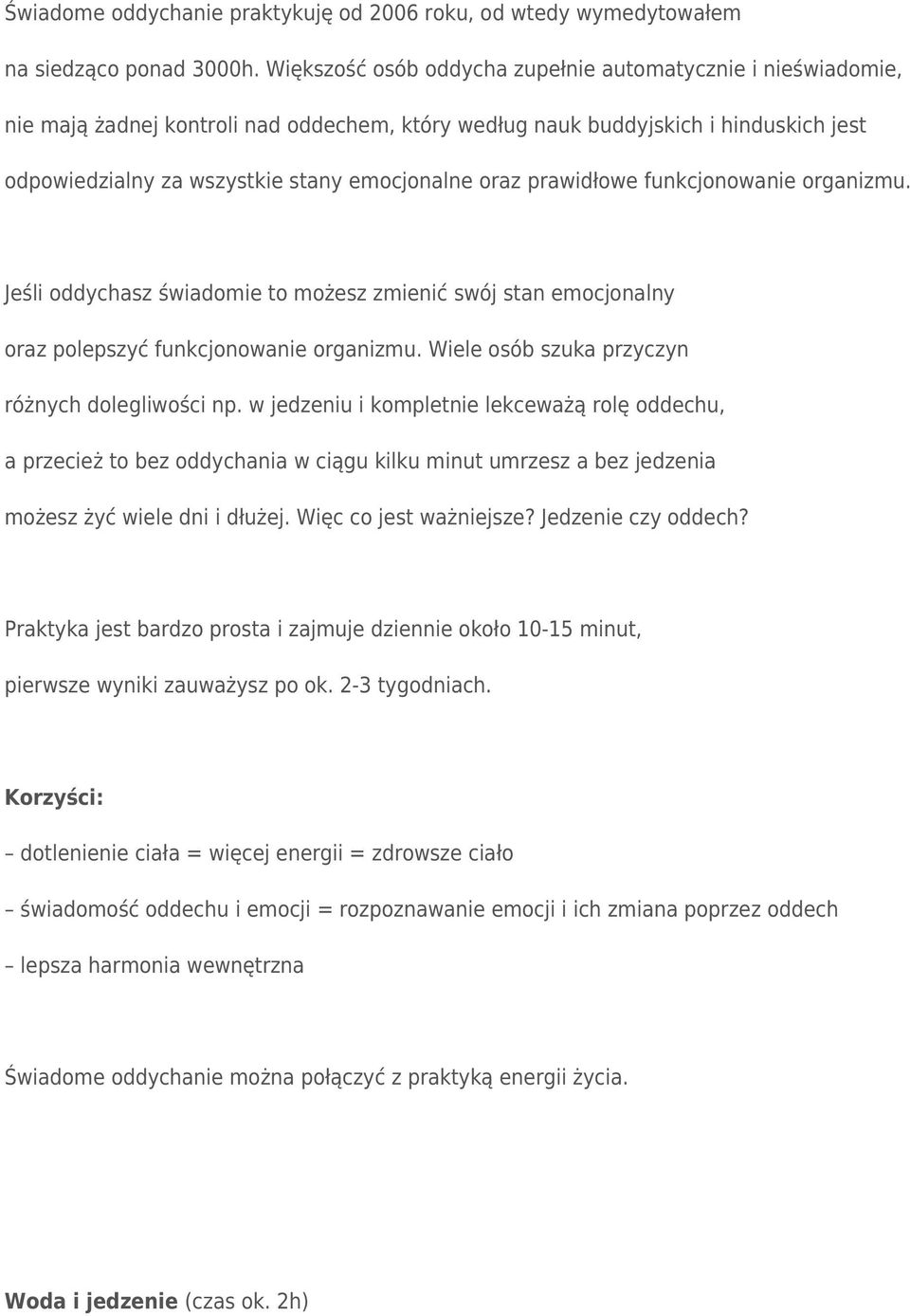 Świadome oddychanie praktykuję od 2006 roku, od wtedy wymedytowałem na siedząco ponad 3000h. Większość osób oddycha zupełnie automatycznie i nieświadomie, nie mają żadnej kontroli nad oddechem, który według nauk buddyjskich i hinduskich jest odpowiedzialny za wszystkie stany emocjonalne oraz prawidłowe funkcjonowanie organizmu.

Jeśli oddychasz świadomie to możesz zmienić swój stan emocjonalny oraz polepszyć funkcjonowanie organizmu. Wiele osób szuka przyczyn różnych dolegliwości np. w jedzeniu i kompletnie lekceważą rolę oddechu, a przecież to bez oddychania w ciągu kilku minut umrzesz a bez jedzenia możesz żyć wiele dni i dłużej. Więc co jest ważniejsze? Jedzenie czy oddech?

Praktyka jest bardzo prosta i zajmuje dziennie około 10-15 minut, pierwsze wyniki zauważysz po ok. 2-3 tygodniach.

Korzyści:

– dotlenienie ciała = więcej energii = zdrowsze ciało

– świadomość oddechu i emocji = rozpoznawanie emocji i ich zmiana poprzez oddech

– lepsza harmonia wewnętrzna

Świadome oddychanie można połączyć z praktyką energii życia.

Woda i jedzenie (czas ok. 2h)